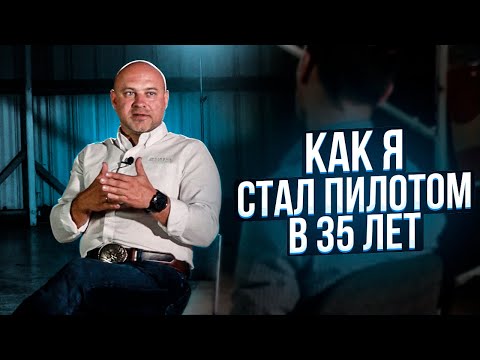 КАК Я
СТАЛ ПИЛОТОМ
В 35 ЛЕТ